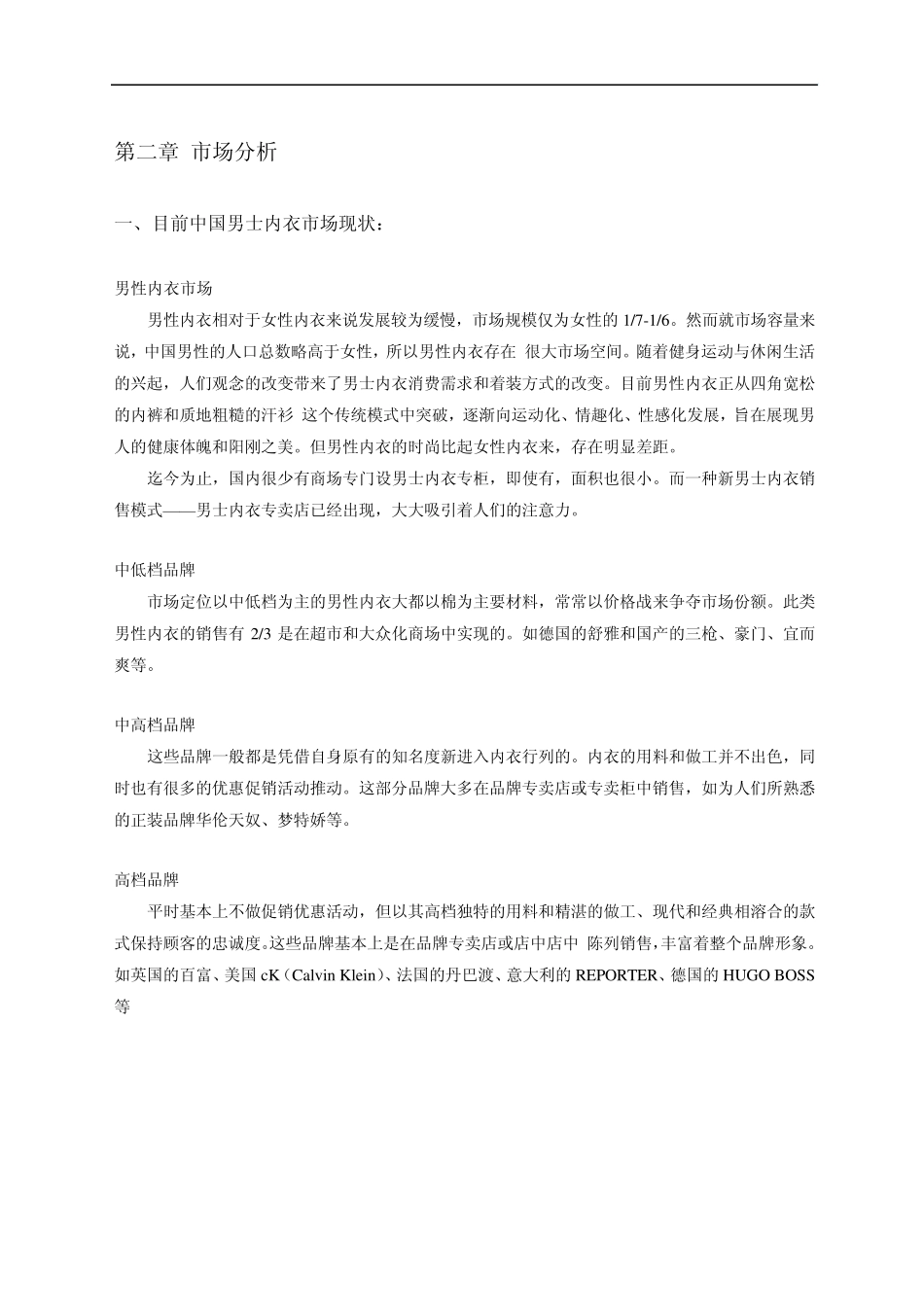 第二章 市场分析

一、目前中国男士内衣市场现状：

男性内衣市场

男性内衣相对于女性内衣来说发展较为缓慢，市场规模仅为女性的 1/7-1/6。然而就市场容量来说，中国男性的人口总数略高于女性，所以男性内衣存在 很大市场空间。随着健身运动与休闲生活的兴起，人们观念的改变带来了男士内衣消费需求和着装方式的改变。目前男性内衣正从四角宽松的内裤和质地粗糙的汗衫 这个传统模式中突破，逐渐向运动化、情趣化、性感化发展，旨在展现男人的健康体魄和阳刚之美。但男性内衣的时尚比起女性内衣来，存在明显差距。

迄今为止，国内很少有商场专门设男士内衣专柜，即使有，面积也很小。而一种新男士内衣销售模式——男士内衣专卖店已经出现，大大吸引着人们的注意力。

中低档品牌

市场定位以中低档为主的男性内衣大都以棉为主要材料，常常以价格战来争夺市场份额。此类男性内衣的销售有 2/3 是在超市和大众化商场中实现的。如德国的舒雅和国产的三枪、豪门、宜而爽等。

中高档品牌

这些品牌一般都是凭借自身原有的知名度新进入内衣行列的。内衣的用料和做工并不出色，同时也有很多的优惠促销活动推动。这部分品牌大多在品牌专卖店或专卖柜中销售，如为人们所熟悉的正装品牌华伦天奴、梦特娇等。

高档品牌

平时基本上不做促销优惠活动，但以其高档独特的用料和精湛的做工、现代和经典相溶合的款式保持顾客的忠诚度。这些品牌基本上是在品牌专卖店或店中店中 陈列销售，丰富着整个品牌形象。如英国的百富、美国 cK（Calvin Klein）、法国的丹巴渡、意大利的 REPORTER、德国的 HUGO BOSS 等